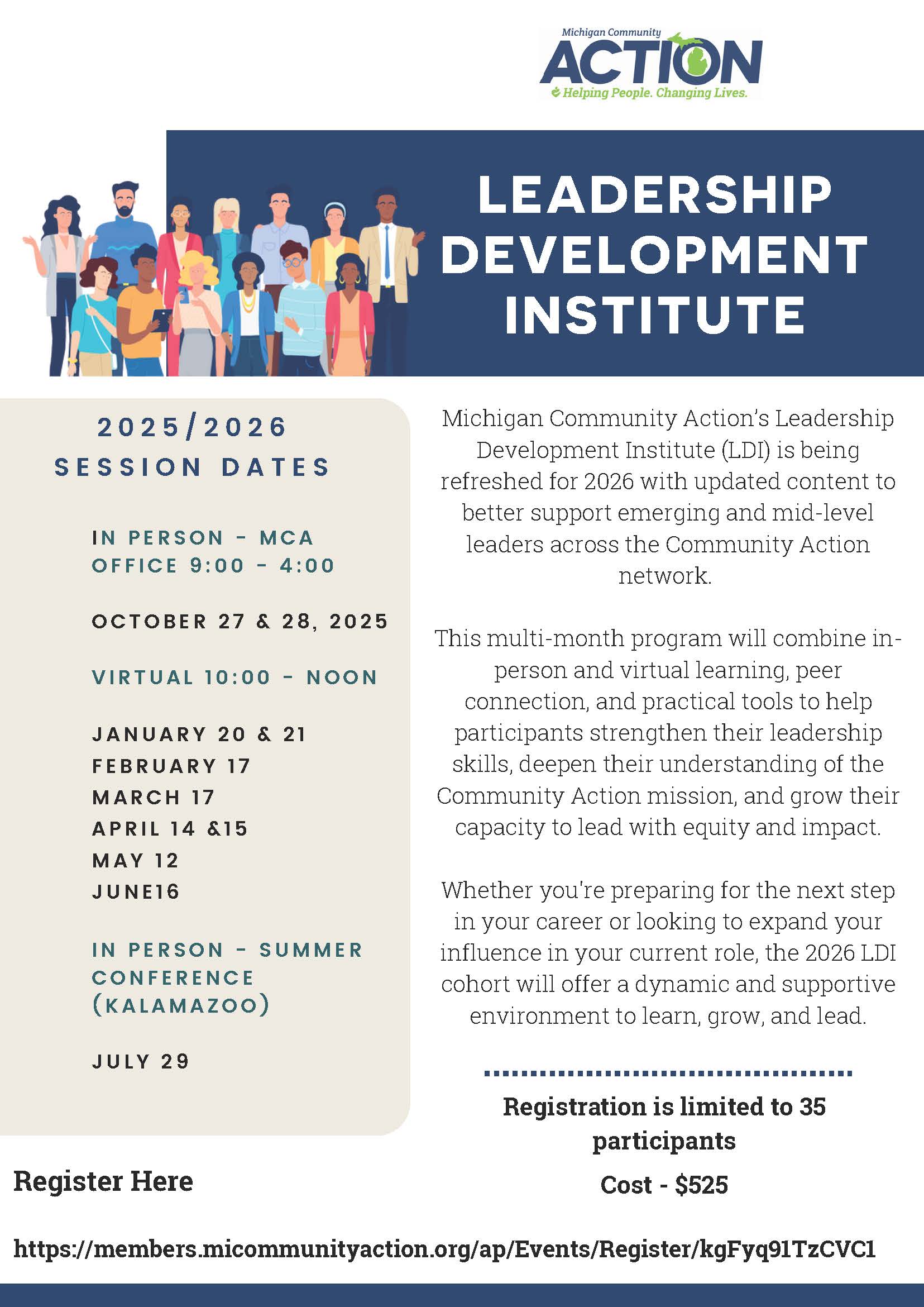 Michigan Community
ACTION
Helping People. Changing Lives.

LEADERSHIP DEVELOPMENT INSTITUTE

2025/2026
SESSION DATES

IN PERSON - MCA OFFICE 9:00 - 4:00

OCTOBER 27 & 28, 2025

VIRTUAL 10:00 - NOON

JANUARY 20 & 21
FEBRUARY 17
MARCH 17
APRIL 14 &15
MAY 12
JUNE16

IN PERSON - SUMMER CONFERENCE (KALAMAZOO)

JULY 29

Michigan Community Action's Leadership Development Institute (LDI) is being refreshed for 2026 with updated content to better support emerging and mid-level leaders across the Community Action network.

This multi-month program will combine in-person and virtual learning, peer connection, and practical tools to help participants strengthen their leadership skills, deepen their understanding of the Community Action mission, and grow their capacity to lead with equity and impact.

Whether you're preparing for the next step in your career or looking to expand your influence in your current role, the 2026 LDI cohort will offer a dynamic and supportive environment to learn, grow, and lead.

Registration is limited to 35 participants

Cost - $525

Register Here

https://members.micommunityaction.org/ap/Events/Register/kgFyq91TzCVC1